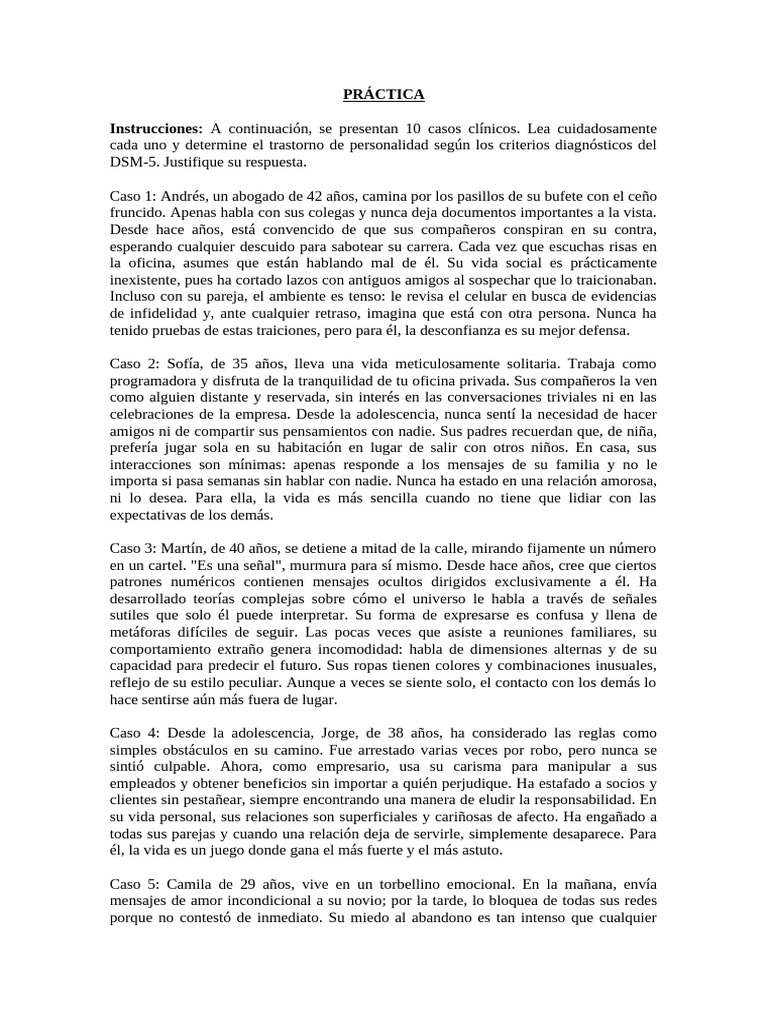 PRÁCTICA

Instrucciones: A continuación, se presentan 10 casos clínicos. Lea cuidadosamente cada uno y determine el trastorno de personalidad según los criterios diagnósticos del DSM-5. Justifique su respuesta.

Caso 1: Andrés, un abogado de 42 años, camina por los pasillos de su bufete con el ceño fruncido. Apenas habla con sus colegas y nunca deja documentos importantes a la vista. Desde hace años, está convencido de que sus compañeros conspiran en su contra, esperando cualquier descuido para sabotear su carrera. Cada vez que escuchas risas en la oficina, asumes que están hablando mal de él. Su vida social es prácticamente inexistente, pues ha cortado lazos con antiguos amigos al sospechar que lo traicionaban. Incluso con su pareja, el ambiente es tenso: le revisa el celular en busca de evidencias de infidelidad y, ante cualquier retraso, imagina que está con otra persona. Nunca ha tenido pruebas de estas traiciones, pero para él, la desconfianza es su mejor defensa.

Caso 2: Sofía, de 35 años, lleva una vida meticulosamente solitaria. Trabaja como programadora y disfruta de la tranquilidad de tu oficina privada. Sus compañeros la ven como alguien distante y reservada, sin interés en las conversaciones triviales ni en las celebraciones de la empresa. Desde la adolescencia, nunca sentí la necesidad de hacer amigos ni de compartir sus pensamientos con nadie. Sus padres recuerdan que, de niña, prefería jugar sola en su habitación en lugar de salir con otros niños. En casa, sus interacciones son mínimas: apenas responde a los mensajes de su familia y no le importa si pasa semanas sin hablar con nadie. Nunca ha estado en una relación amorosa, ni lo desea. Para ella, la vida es más sencilla cuando no tiene que lidiar con las expectativas de los demás.

Caso 3: Martín, de 40 años, se detiene a mitad de la calle, mirando fijamente un número en un cartel. "Es una señal", murmura para sí mismo. Desde hace años, cree que ciertos patrones numéricos contienen mensajes ocultos dirigidos exclusivamente a él. Ha desarrollado teorías complejas sobre cómo el universo le habla a través de señales sutiles que solo él puede interpretar. Su forma de expresarse es confusa y llena de metáforas difíciles de seguir. Las pocas veces que asiste a reuniones familiares, su comportamiento extraño genera incomodidad: habla de dimensiones alternas y de su capacidad para predecir el futuro. Sus ropas tienen colores y combinaciones inusuales, reflejo de su estilo peculiar. Aunque a veces se siente solo, el contacto con los demás lo hace sentirse aún más fuera de lugar.

Caso 4: Desde la adolescencia, Jorge, de 38 años, ha considerado las reglas como simples obstáculos en su camino. Fue arrestado varias veces por robo, pero nunca se sintió culpable. Ahora, como empresario, usa su carisma para manipular a sus empleados y obtener beneficios sin importar a quién perjudique. Ha estafado a socios y clientes sin pestañear, siempre encontrando una manera de eludir la responsabilidad. En su vida personal, sus relaciones son superficiales y cariñosas de afecto. Ha engañado a todas sus parejas y cuando una relación deja de servirle, simplemente desaparece. Para él, la vida es un juego donde gana el más fuerte y el más astuto.

Caso 5: Camila de 29 años, vive en un torbellino emocional. En la mañana, envía mensajes de amor incondicional a su novio; por la tarde, lo bloquea de todas sus redes porque no contestó de inmediato. Su miedo al abandono es tan intenso que cualquier